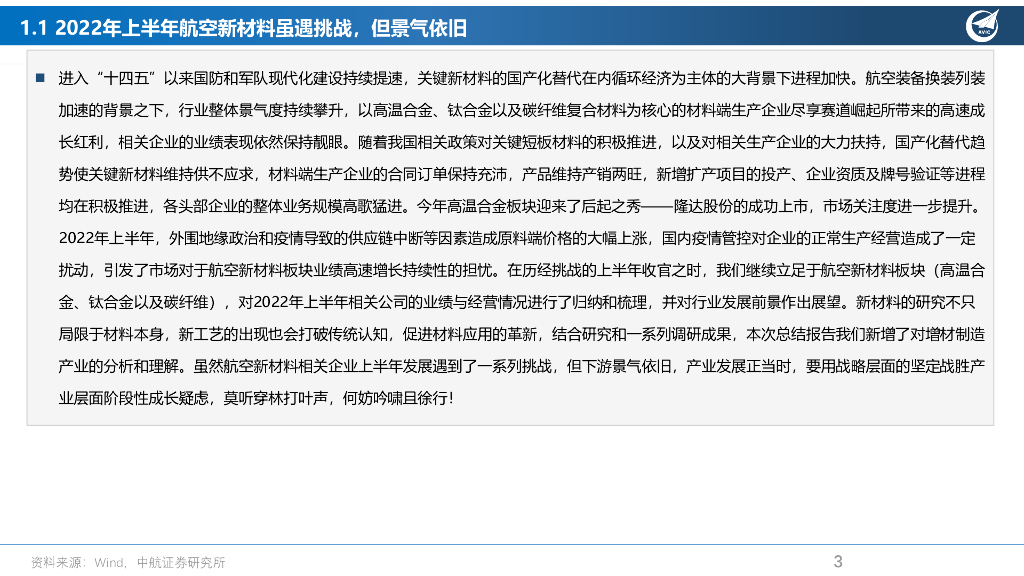 1.1 2022年上半年航空新材料虽遇挑战，但景气依旧

■ 进入“十四五”以来国防和军队现代化建设持续提速，关键新材料的国产化替代在内循环经济为主体的大背景下进程加快。航空装备换装列装加速的背景之下，行业整体景气度持续攀升，以高温合金、钛合金以及碳纤维复合材料为核心的材料端生产企业尽享赛道崛起所带来的高速成长红利，相关企业的业绩表现依然保持靓眼。随着我国相关政策对关键短板材料的积极推进，以及对相关生产企业的大力扶持，国产化替代趋势使关键新材料维持供不应求，材料端生产企业的合同订单保持充沛，产品维持产销两旺，新增扩产项目的投产、企业资质及牌号验证等进程均在积极推进，各头部企业的整体业务规模高歌猛进。今年高温合金板块迎来了后起之秀——隆达股份的成功上市，市场关注度进一步提升。2022年上半年，外围地缘政治和疫情导致的供应链中断等因素造成原料端价格的大幅上涨，国内疫情管控对企业的正常生产经营造成了一定扰动，引发了市场对于航空新材料板块业绩高速增长持续性的担忧。在历经挑战的上半年收官之时，我们继续立足于航空新材料板块（高温合金、钛合金以及碳纤维），对2022年上半年相关公司的业绩与经营情况进行了归纳和梳理，并对行业发展前景作出展望。新材料的研究不只局限于材料本身，新工艺的出现也会打破传统认知，促进材料应用的革新，结合研究和一系列调研成果，本次总结报告我们新增了对增材制造产业的分析和理解。虽然航空新材料相关企业上半年发展遇到了一系列挑战，但下游景气依旧，产业发展正当时，要用战略层面的坚定战胜产业层面阶段性成长疑虑，莫听穿林打叶声，何妨吟啸且徐行!

资料来源：Wind，中航证券研究所

3